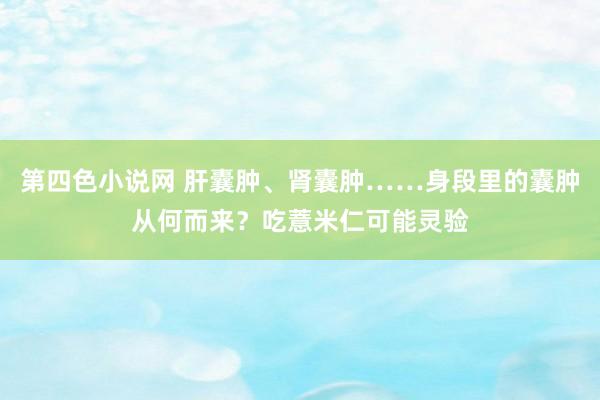 第四色小说网 肝囊肿、肾囊肿……身段里的囊肿从何而来？吃薏米仁可能灵验